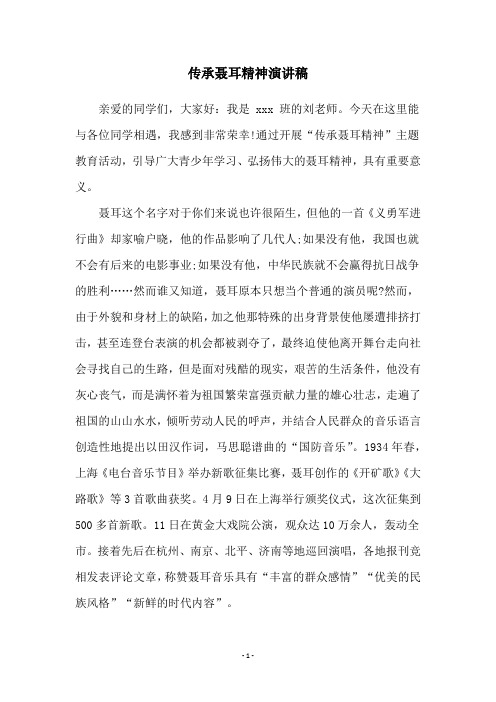 传承聂耳精神演讲稿

亲爱的同学们，大家好：我是 xxx 班的刘老师。今天在这里能与各位同学相遇，我感到非常荣幸!通过开展“传承聂耳精神”主题教育活动，引导广大青少年学习、弘扬伟大的聂耳精神，具有重要意义。

聂耳这个名字对于你们来说也许很陌生，但他的一首《义勇军进行曲》却家喻户晓，他的作品影响了几代人;如果没有他，我国也就不会有后来的电影事业;如果没有他，中华民族就不会赢得抗日战争的胜利……然而谁又知道，聂耳原本只想当个普通的演员呢?然而，由于外貌和身材上的缺陷，加之他那特殊的出身背景使他屡遭排挤打击，甚至连登台表演的机会都被剥夺了，最终迫使他离开舞台走向社会寻找自己的生路，但是面对残酷的现实，艰苦的生活条件，他没有灰心丧气，而是满怀着为祖国繁荣富强贡献力量的雄心壮志，走遍了祖国的山山水水，倾听劳动人民的呼声，并结合人民群众的音乐语言创造性地提出以田汉作词，马思聪谱曲的“国防音乐”。1934 年春，上海《电台音乐节目》举办新歌征集比赛，聂耳创作的《开矿歌》《大路歌》等 3 首歌曲获奖。4 月 9 日在上海举行颁奖仪式，这次征集到 500 多首新歌。11 日在黄金大戏院公演，观众达 10 万余人，轰动全市。接着先后在杭州、南京、北平、济南等地巡回演唱，各地报刊竞相发表评论文章，称赞聂耳音乐具有“丰富的群众感情”“优美的民族风格”“新鲜的时代内容”。

- 1 -